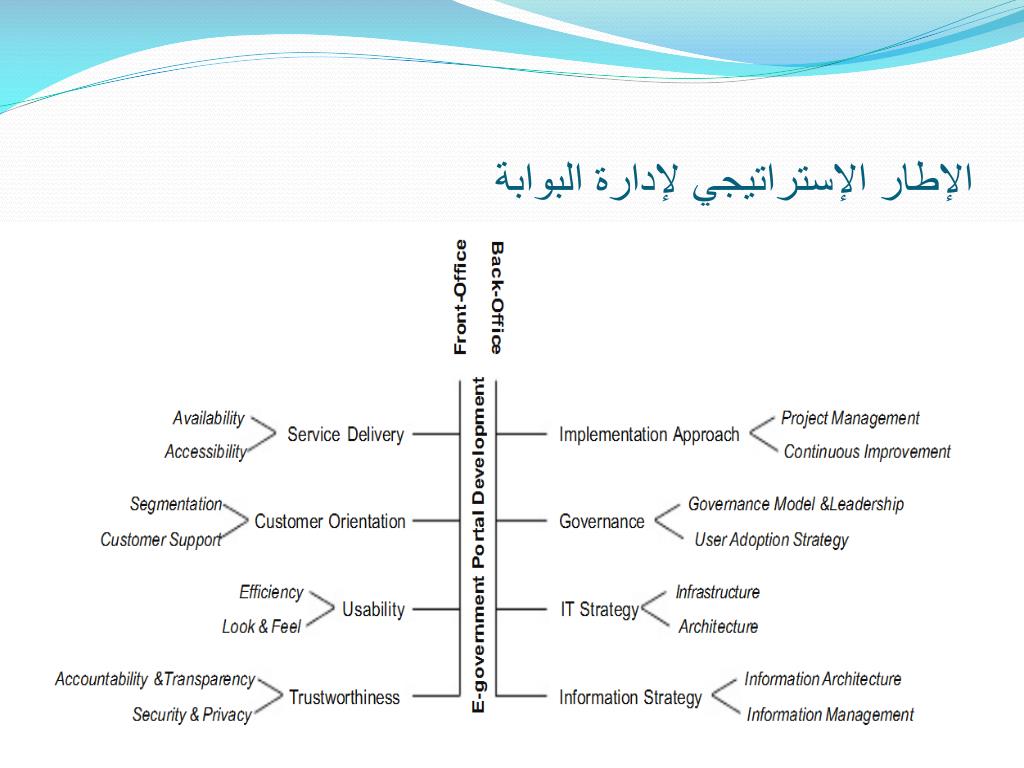 الإطار الإستراتيجي لإدارة البوابة

Front-Office

Back-Office

E-government Portal Development

Availability
Accessibility
Service Delivery

Segmentation
Customer Support
Customer Orientation

Efficiency
Look & Feel
Usability

Accountability &Transparency
Security & Privacy
Trustworthiness

Implementation Approach
Project Management
Continuous Improvement

Governance
Governance Model &Leadership
User Adoption Strategy

IT Strategy
Infrastructure
Architecture

Information Strategy
Information Architecture
Information Management